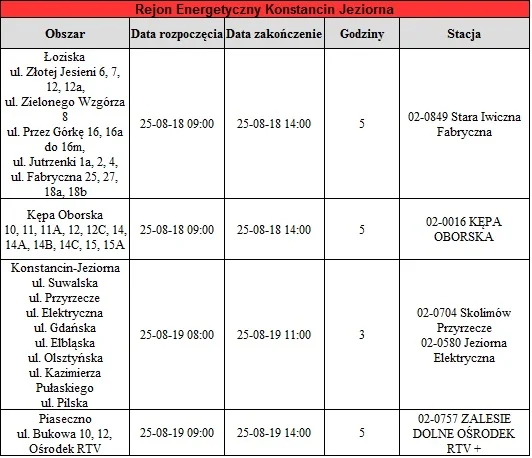 Rejon Energetyczny Konstancin Jeziorna

| Obszar | Data rozpoczęcia | Data zakończenie | Godziny | Stacja |
|---|---|---|---|---|
| Łoziska ul. Złotej Jesieni 6, 7, 12, 12a, ul. Zielonego Wzgórza 8 ul. Przez Górkę 16, 16a do 16m, ul. Jutrzenki 1a, 2, 4, ul. Fabryczna 25, 27, 18a, 18b | 25-08-18 09:00 | 25-08-18 14:00 | 5 | 02-0849 Stara Iwiczna Fabryczna |
| Kępa Oborska 10, 11, 11A, 12, 12C, 14, 14A, 14B, 14C, 15, 15A | 25-08-18 09:00 | 25-08-18 14:00 | 5 | 02-0016 KĘPA OBORSKA |
| Konstancin-Jeziorna ul. Suwalska ul. Przyrzecze ul. Elektryczna ul. Gdańska ul. Elbląska ul. Olsztyńska ul. Kazimierza Pułaskiego ul. Pilska | 25-08-19 08:00 | 25-08-19 11:00 | 3 | 02-0704 Skolimów Przyrzecze 02-0580 Jeziorna Elektryczna |
| Piaseczno ul. Bukowa 10, 12, Ośrodek RTV | 25-08-19 09:00 | 25-08-19 14:00 | 5 | 02-0757 ZALESIE DOLNE OŚRODEK RTV + |